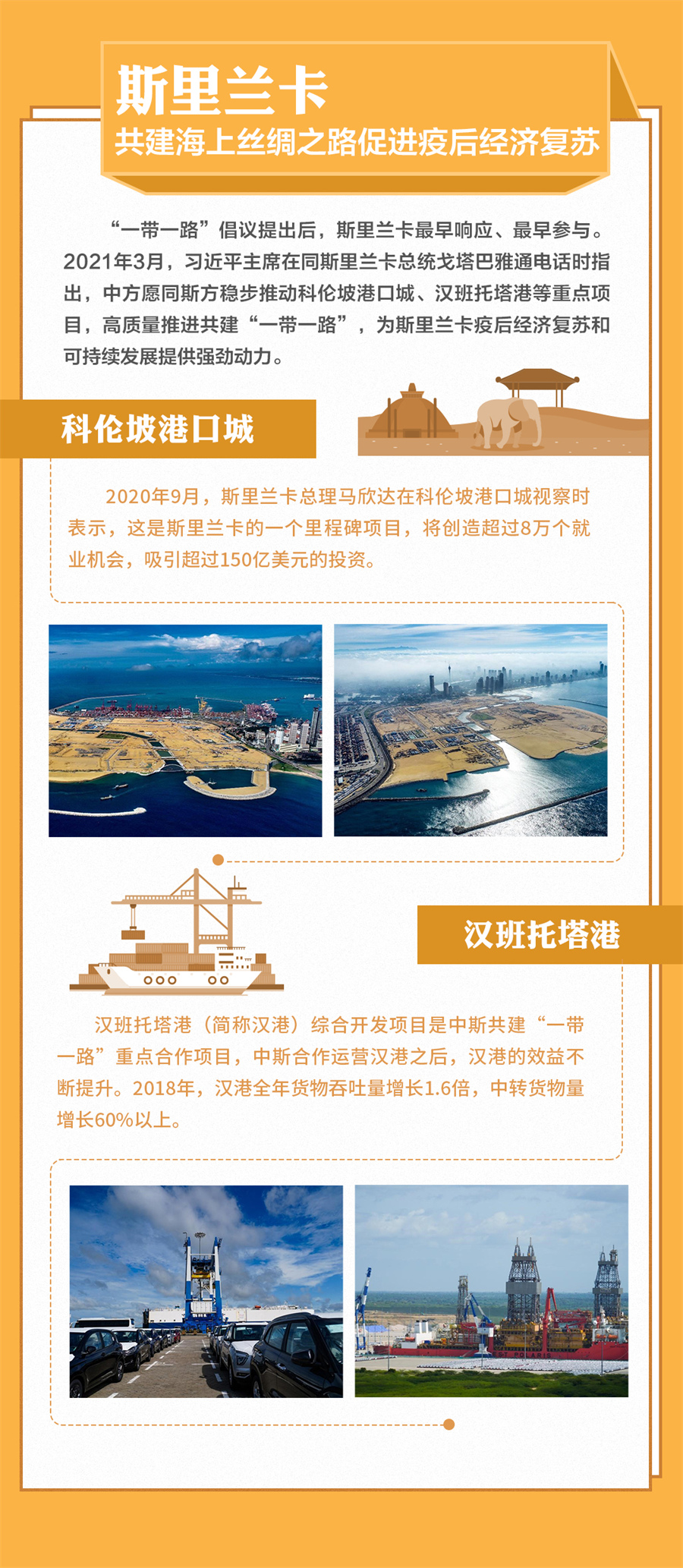 斯里兰卡

共建海上丝绸之路促进疫后经济复苏

“一带一路”倡议提出后，斯里兰卡最早响应、最早参与。2021年3月，习近平主席在同斯里兰卡总统戈塔巴雅通电话时指出，中方愿同斯方稳步推动科伦坡港口城、汉班托塔港等重点项目，高质量推进共建“一带一路”，为斯里兰卡疫后经济复苏和可持续发展提供强劲动力。

科伦坡港口城

2020年9月，斯里兰卡总理马欣达在科伦坡港口城视察时表示，这是斯里兰卡的一个里程碑项目，将创造超过8万个就业机会，吸引超过150亿美元的投资。

汉班托塔港

汉班托塔港（简称汉港）综合开发项目是中斯共建“一带一路”重点合作项目，中斯合作运营汉港之后，汉港的效益不断提升。2018年，汉港全年货物吞吐量增长1.6倍，中转货物量增长60%以上。